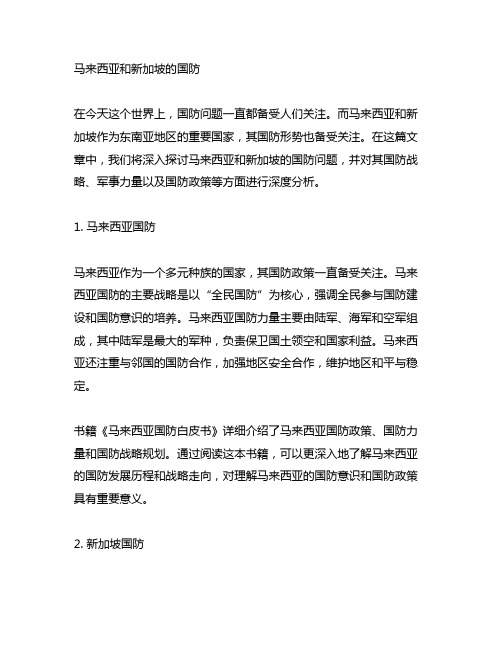 马来西亚和新加坡的国防

在今天这个世界上，国防问题一直都备受人们关注。而马来西亚和新加坡作为东南亚地区的重要国家，其国防形势也备受关注。在这篇文章中，我们将深入探讨马来西亚和新加坡的国防问题，并对其国防战略、军事力量以及国防政策等方面进行深度分析。

1. 马来西亚国防

马来西亚作为一个多元种族的国家，其国防政策一直备受关注。马来西亚国防的主要战略是以“全民国防”为核心，强调全民参与国防建设和国防意识的培养。马来西亚国防力量主要由陆军、海军和空军组成，其中陆军是最大的军种，负责保卫国土领空和国家利益。马来西亚还注重与邻国的国防合作，加强地区安全合作，维护地区和平与稳定。

书籍《马来西亚国防白皮书》详细介绍了马来西亚国防政策、国防力量和国防战略规划。通过阅读这本书籍，可以更深入地了解马来西亚的国防发展历程和战略走向，对理解马来西亚的国防意识和国防政策具有重要意义。

2. 新加坡国防